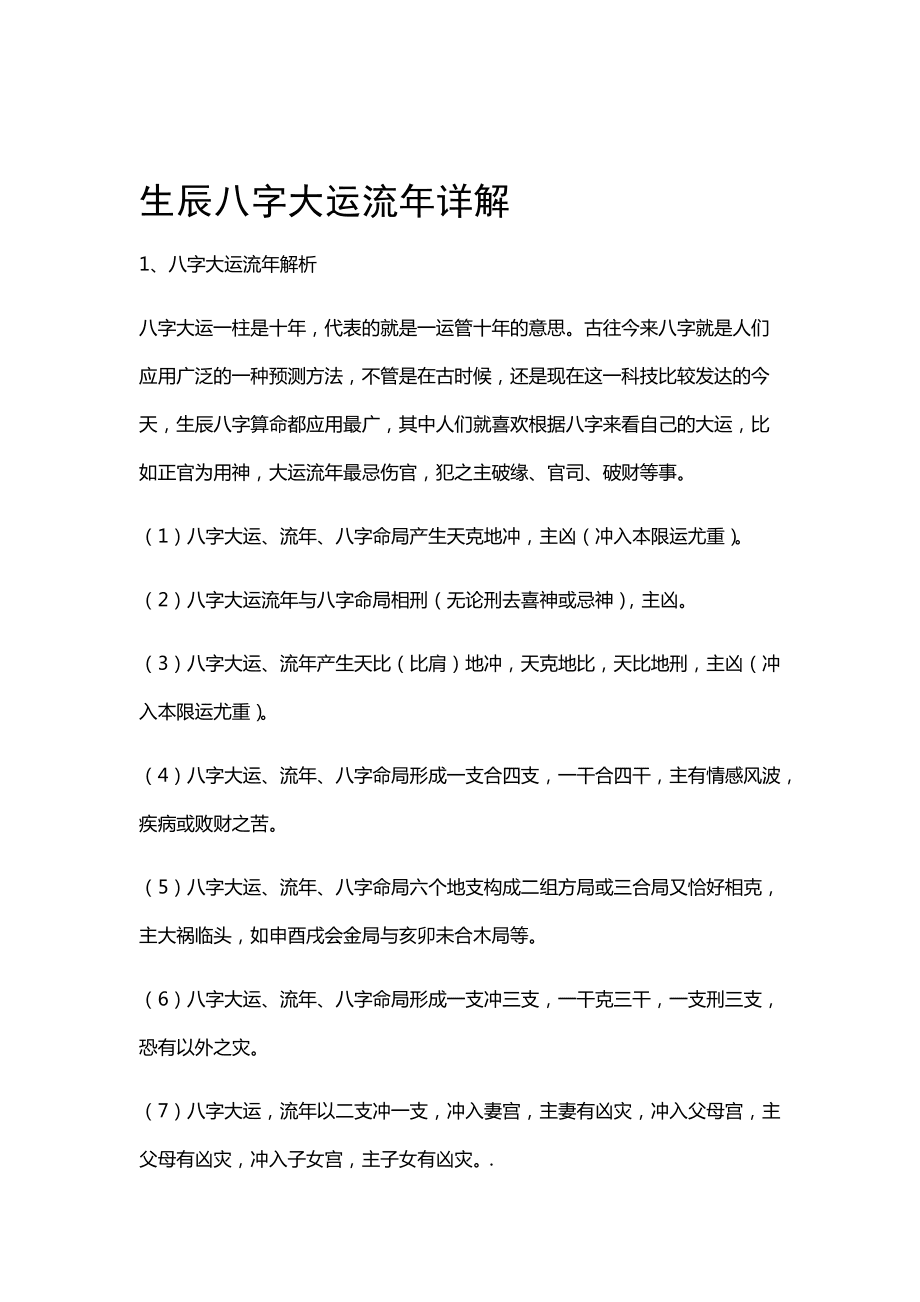 生辰八字大运流年详解

1、八字大运流年解析

八字大运一柱是十年，代表的就是一运管十年的意思。古往今来八字就是人们应用广泛的一种预测方法，不管是在古时候，还是现在这一科技比较发达的今天，生辰八字算命都应用最广，其中人们就喜欢根据八字来看自己的大运，比如正官为用神，大运流年最忌伤官，犯之主破缘、官司、破财等事。

（1）八字大运、流年、八字命局产生天克地冲，主凶（冲入本限运尤重）。

（2）八字大运流年与八字命局相刑（无论刑去喜神或忌神），主凶。

（3）八字大运、流年产生天比（比肩）地冲，天克地比，天比地刑，主凶（冲入本限运尤重）。

（4）八字大运、流年、八字命局形成一支合四支，一干合四干，主有情感风波，疾病或败财之苦。

（5）八字大运、流年、八字命局六个地支构成二组方局或三合局又恰好相克，主大祸临头，如申酉戌会金局与亥卯未合木局等。

（6）八字大运、流年、八字命局形成一支冲三支，一干克三干，一支刑三支，恐有以外之灾。

（7）八字大运，流年以二支冲一支，冲入妻宫，主妻有凶灾，冲入父母宫，主父母有凶灾，冲入子女宫，主子女有凶灾。.